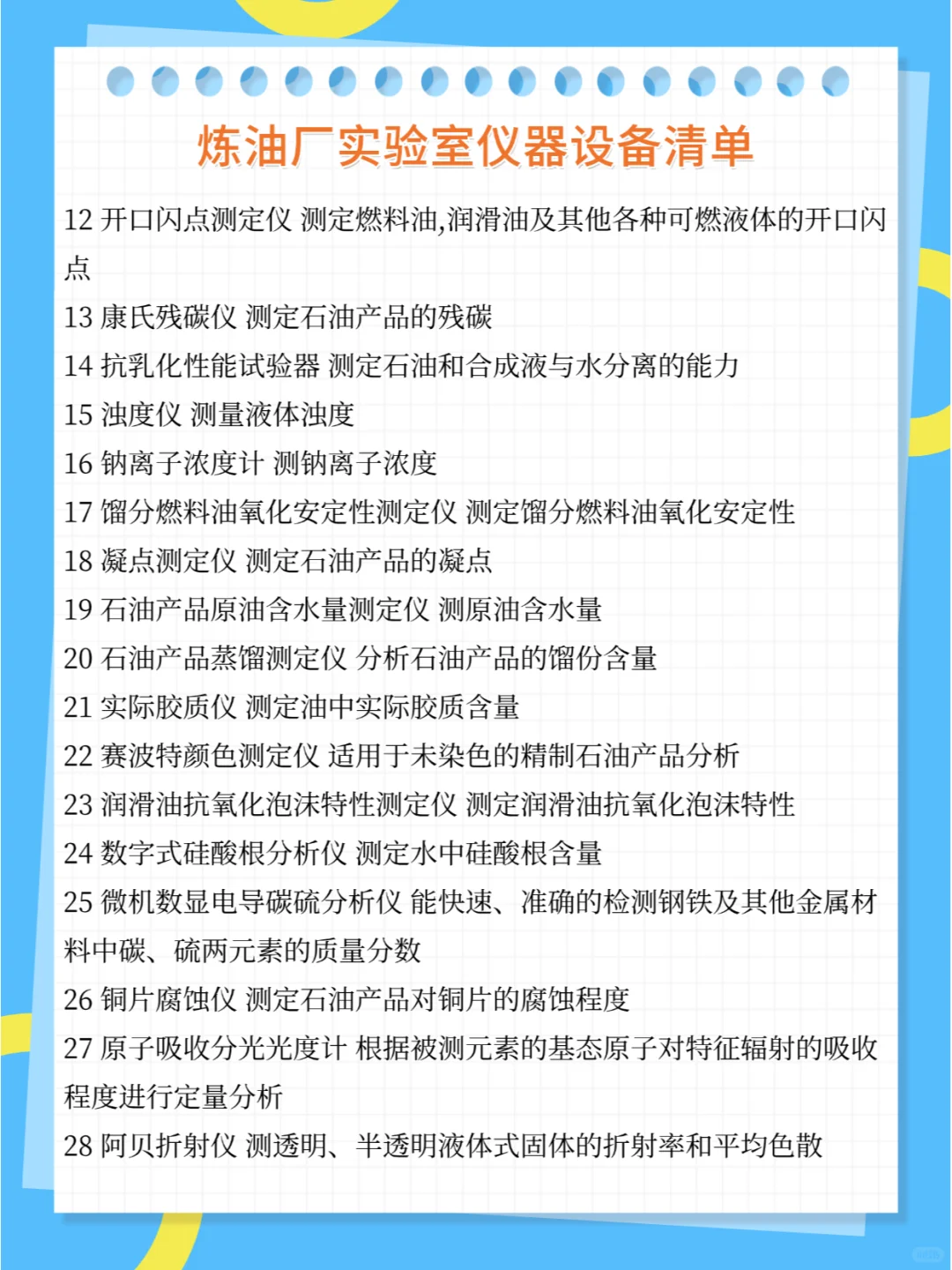 炼油厂实验室仪器设备清单

12 开口闪点测定仪 测定燃料油,润滑油及其他各种可燃液体的开口闪点

13 康氏残碳仪 测定石油产品的残碳

14 抗乳化性能试验器 测定石油和合成液与水分离的能力

15 浊度仪 测量液体浊度

16 钠离子浓度计 测钠离子浓度

17 馏分燃料油氧化安定性测定仪 测定馏分燃料油氧化安定性

18 凝点测定仪 测定石油产品的凝点

19 石油产品原油含水量测定仪 测原油含水量

20 石油产品蒸馏测定仪 分析石油产品的馏份含量

21 实际胶质仪 测定油中实际胶质含量

22 赛波特颜色测定仪 适用于未染色的精制石油产品分析

23 润滑油抗氧化泡沫特性测定仪 测定润滑油抗氧化泡沫特性

24 数字式硅酸根分析仪 测定水中硅酸根含量

25 微机数显电导碳硫分析仪 能快速、准确的检测钢铁及其他金属材料中碳、硫两元素的质量分数

26 铜片腐蚀仪 测定石油产品对铜片的腐蚀程度

27 原子吸收分光光度计 根据被测元素的基态原子对特征辐射的吸收程度进行定量分析

28 阿贝折射仪 测透明、半透明液体式固体的折射率和平均色散